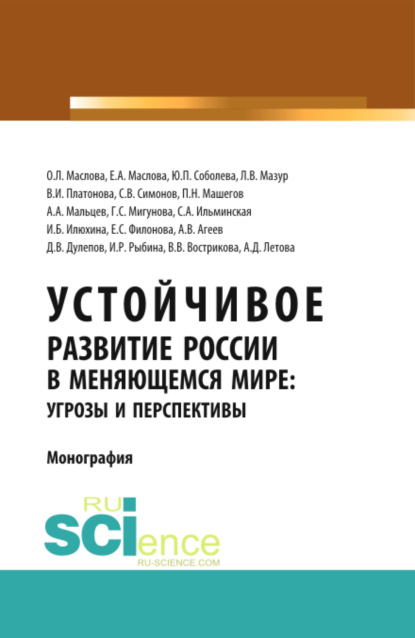 О.Л. Маслова, Е.А. Маслова, Ю.П. Соболева, Л.В. Мазур
В.И. Платонова, С.В. Симонов, П.Н. Машегов
А.А. Мальцев, Г.С. Мигунова, С.А. Ильминская
И.Б. Илюхина, Е.С. Филонова, А.В. Агеев
Д.В. Дулепов, И.Р. Рыбина, В.В. Вострикова, А.Д. Летова

УСТОЙЧИВОЕ
РАЗВИТИЕ РОССИИ
В МЕНЯЮЩЕМСЯ МИРЕ:
УГРОЗЫ И ПЕРСПЕКТИВЫ

Монография

RU
SCIence
RU-SCIENCE.COM